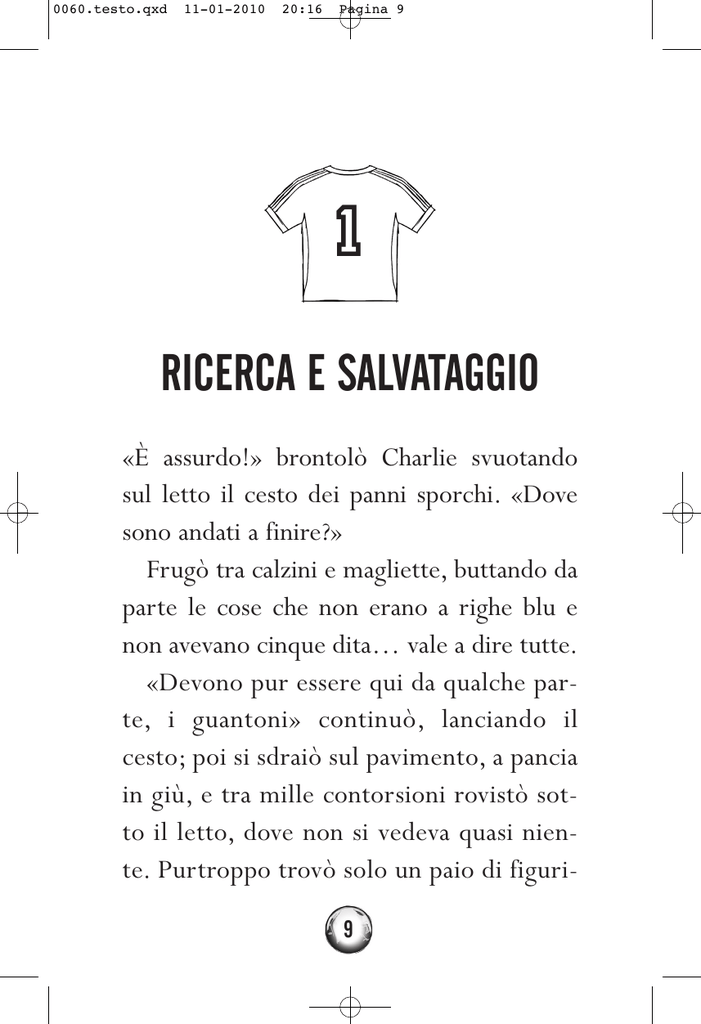 0060.testo.qxd 11-01-2010 20:16 Pagina 9

1

RICERCA E SALVATAGGIO

«È assurdo!» brontolò Charlie svuotando sul letto il cesto dei panni sporchi. «Dove sono andati a finire?»

Frugò tra calzini e magliette, buttando da parte le cose che non erano a righe blu e non avevano cinque dita… vale a dire tutte.

«Devono pur essere qui da qualche parte, i guantoni» continuò, lanciando il cesto; poi si sdraiò sul pavimento, a pancia in giù, e tra mille contorsioni rovistò sotto il letto, dove non si vedeva quasi niente. Purtroppo trovò solo un paio di figuri-

9